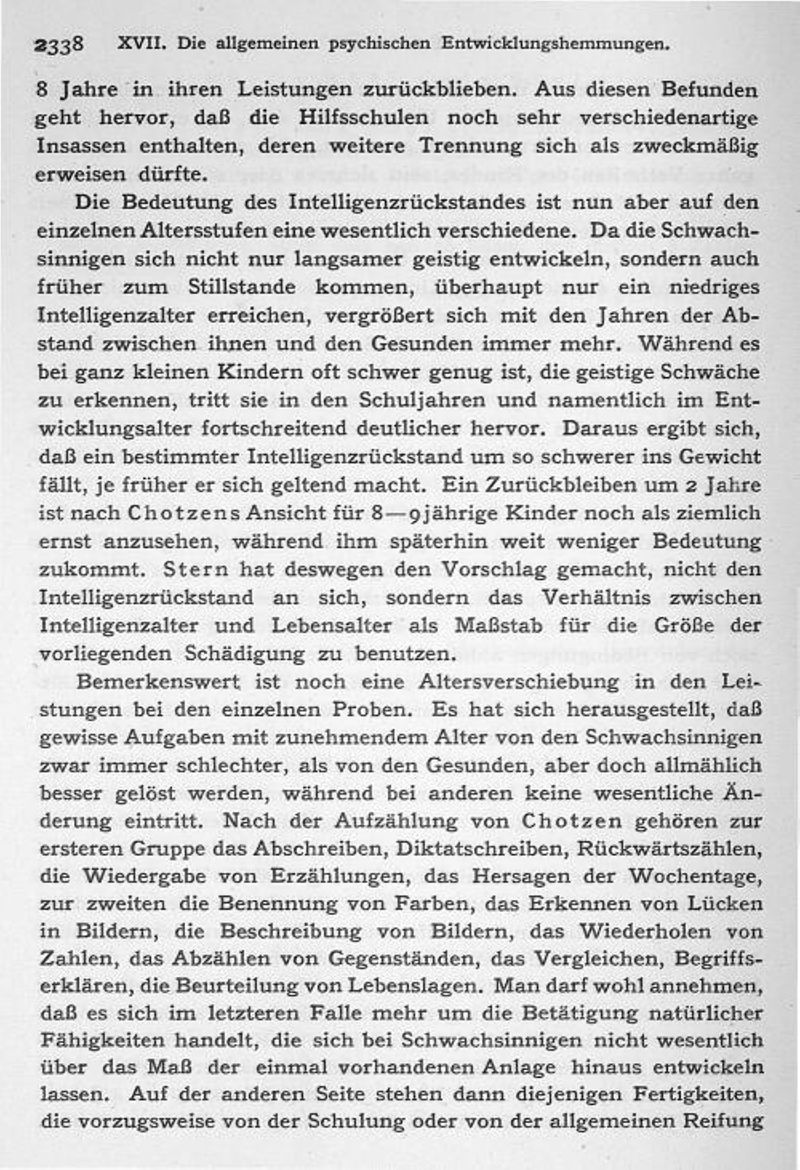 2338 XVII. Die allgemeinen psychischen Entwicklungshemmungen.

8 Jahre in ihren Leistungen zurückblieben. Aus diesen Befunden geht hervor, daß die Hilfsschulen noch sehr verschiedenartige Insassen enthalten, deren weitere Trennung sich als zweckmäßig erweisen dürfte.

Die Bedeutung des Intelligenzrückstandes ist nun aber auf den einzelnen Altersstufen eine wesentlich verschiedene. Da die Schwachsinnigen sich nicht nur langsamer geistig entwickeln, sondern auch früher zum Stillstande kommen, überhaupt nur ein niedriges Intelligenzalter erreichen, vergrößert sich mit den Jahren der Abstand zwischen ihnen und den Gesunden immer mehr. Während es bei ganz kleinen Kindern oft schwer genug ist, die geistige Schwäche zu erkennen, tritt sie in den Schuljahren und namentlich im Entwicklungsalter fortschreitend deutlicher hervor. Daraus ergibt sich, daß ein bestimmter Intelligenzrückstand um so schwerer ins Gewicht fällt, je früher er sich geltend macht. Ein Zurückbleiben um 2 Jahre ist nach Chotzens Ansicht für 8—9jährige Kinder noch als ziemlich ernst anzusehen, während ihm späterhin weit weniger Bedeutung zukommt. Stern hat deswegen den Vorschlag gemacht, nicht den Intelligenzrückstand an sich, sondern das Verhältnis zwischen Intelligenzalter und Lebensalter als Maßstab für die Größe der vorliegenden Schädigung zu benutzen.

Bemerkenswert ist noch eine Altersverschiebung in den Leistungen bei den einzelnen Proben. Es hat sich herausgestellt, daß gewisse Aufgaben mit zunehmendem Alter von den Schwachsinnigen zwar immer schlechter, als von den Gesunden, aber doch allmählich besser gelöst werden, während bei anderen keine wesentliche Änderung eintritt. Nach der Aufzählung von Chotzen gehören zur ersteren Gruppe das Abschreiben, Diktatschreiben, Rückwärtszählen, die Wiedergabe von Erzählungen, das Hersagen der Wochentage, zur zweiten die Benennung von Farben, das Erkennen von Lücken in Bildern, die Beschreibung von Bildern, das Wiederholen von Zahlen, das Abzählen von Gegenständen, das Vergleichen, Begriffserklären, die Beurteilung von Lebenslagen. Man darf wohl annehmen, daß es sich im letzteren Falle mehr um die Betätigung natürlicher Fähigkeiten handelt, die sich bei Schwachsinnigen nicht wesentlich über das Maß der einmal vorhandenen Anlage hinaus entwickeln lassen. Auf der anderen Seite stehen dann diejenigen Fertigkeiten, die vorzugsweise von der Schulung oder von der allgemeinen Reifung